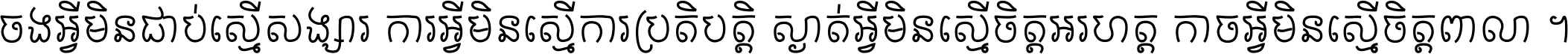 ចងអ្វីមិនជាប់ស្មើសង្សារ ការអ្វីមិនស្មើការប្រតិបត្តិ ស្ងាត់អ្វីមិនស្មើចិត្តអរហត្ត កាចអ្វីមិនស្មើចិត្តពាលា ។